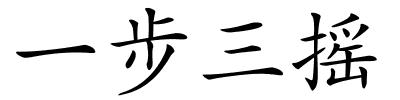 一步三摇